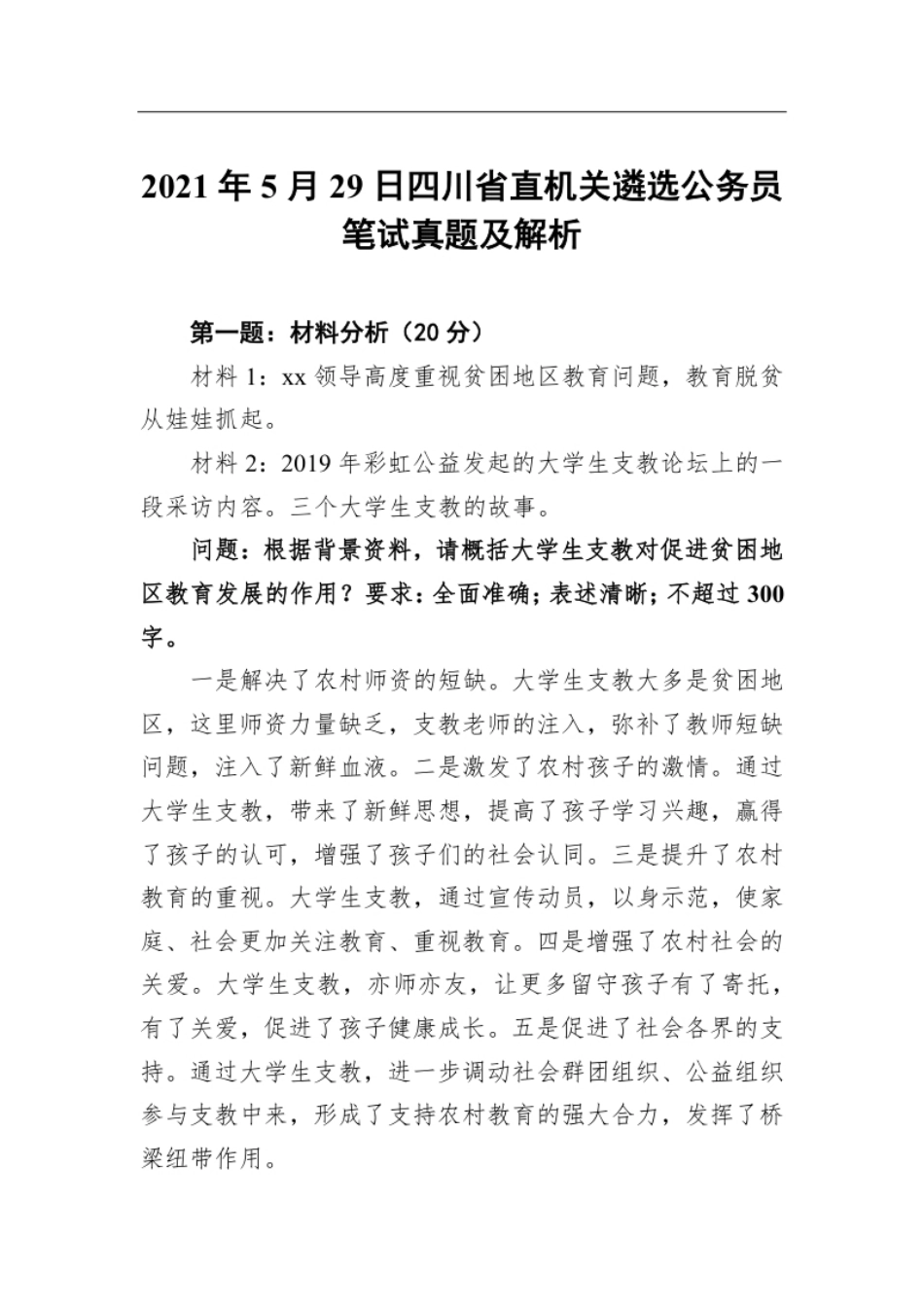 2021 年 5 月 29 日四川省直机关遴选公务员笔试真题及解析

第一题：材料分析（20 分）

材料 1：xx 领导高度重视贫困地区教育问题，教育脱贫从娃娃抓起。

材料 2：2019 年彩虹公益发起的大学生支教论坛上的一段采访内容。三个大学生支教的故事。

问题：根据背景资料，请概括大学生支教对促进贫困地区教育发展的作用？要求：全面准确；表述清晰；不超过 300 字。

一是解决了农村师资的短缺。大学生支教大多是贫困地区，这里师资力量缺乏，支教老师的注入，弥补了教师短缺问题，注入了新鲜血液。二是激发了农村孩子的激情。通过大学生支教，带来了新鲜思想，提高了孩子学习兴趣，赢得了孩子的认可，增强了孩子们的社会认同。三是提升了农村教育的重视。大学生支教，通过宣传动员，以身示范，使家庭、社会更加关注教育、重视教育。四是增强了农村社会的关爱。大学生支教，亦师亦友，让更多留守孩子有了寄托，有了关爱，促进了孩子健康成长。五是促进了社会各界的支持。通过大学生支教，进一步调动社会群团组织、公益组织参与支教中来，形成了支持农村教育的强大合力，发挥了桥梁纽带作用。